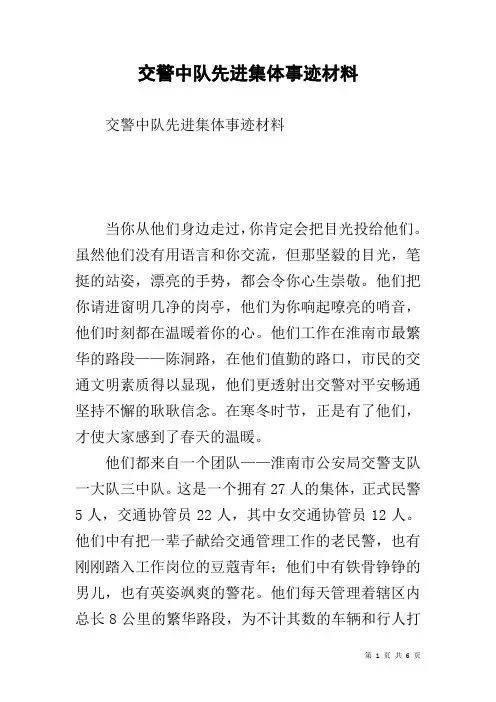 交警中队先进集体事迹材料

交警中队先进集体事迹材料

当你从他们身边走过，你肯定会把目光投给他们。虽然他们没有用语言和你交流，但那坚毅的目光，笔挺的站姿，漂亮的手势，都会令你心生崇敬。他们把你请进窗明几净的岗亭，他们为你响起嘹亮的哨音，他们时刻都在温暖着你的心。他们工作在淮南市最繁华的路段——陈洞路，在他们值勤的路口，市民的交通文明素质得以显现，他们更透射出交警对平安畅通坚持不懈的耿耿信念。在寒冬时节，正是有了他们，才使大家感到了春天的温暖。

他们都来自一个团队——淮南市公安局交警支队一大队三中队。这是一个拥有 27 人的集体，正式民警 5 人，交通协管员 22 人，其中女交通协管员 12 人。他们中有把一辈子献给交通管理工作的老民警，也有刚刚踏入工作岗位的豆蔻青年；他们中有铁骨铮铮的男儿，也有英姿飒爽的警花。他们每天管理着辖区内总长 8 公里的繁华路段，为不计其数的车辆和行人打

第 1 页 共 6 页